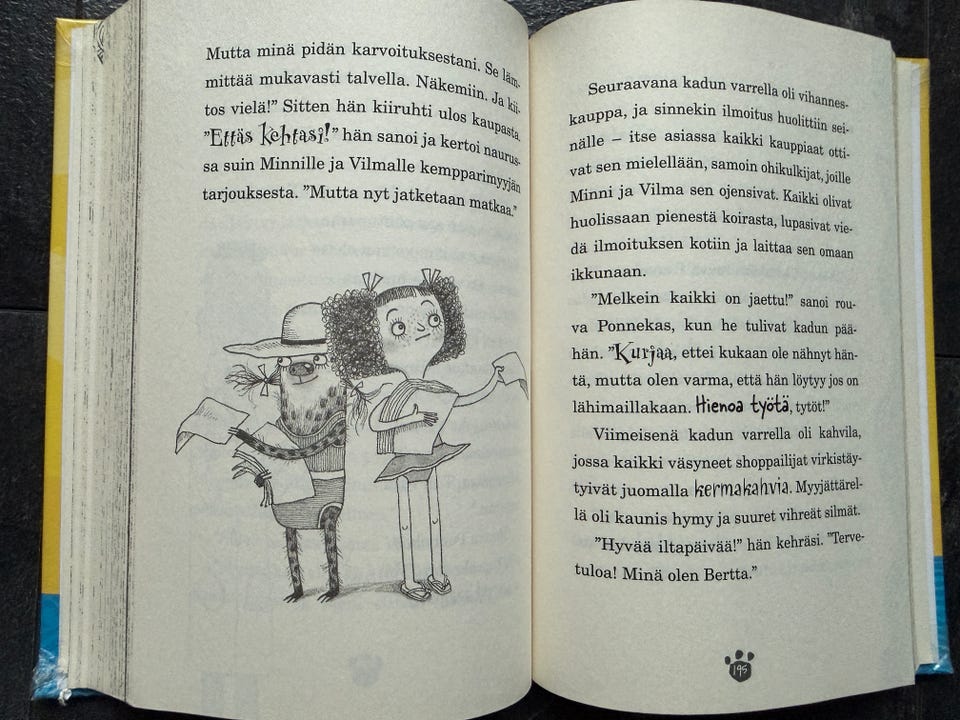 Mutta minä pidän karvoituksestani. Se lämmittää mukavasti talvella. Näkemiin. Ja kiitos vielä!" Sitten hän kiiruhti ulos kaupasta. "Ettäs kehtasi!" hän sanoi ja kertoi naurussa suin Minnille ja Vilmalle kempparimyyjän tarjouksesta. "Mutta nyt jatketaan matkaa."

Seuraavana kadun varrella oli vihanneskauppa, ja sinnekin ilmoitus huolittiin seinälle – itse asiassa kaikki kauppiaat ottivat sen mielellään, samoin ohikulkijat, joille Minni ja Vilma sen ojensivat. Kaikki olivat huolissaan pienestä koirasta, lupasivat viedä ilmoituksen kotiin ja laittaa sen omaan ikkunaan.

"Melkein kaikki on jaettu!" sanoi rouva Ponnekas, kun he tulivat kadun päähän. "Kurjaa, ettei kukaan ole nähnyt häntä, mutta olen varma, että hän löytyy jos on lähimaillakaan. Hienoa työtä, tytöt!"

Viimeisenä kadun varrella oli kahvila, jossa kaikki väsyneet shoppailijat virkistäytyivät juomalla kermakahvia. Myyjättärellä oli kaunis hymy ja suuret vihreät silmät.

"Hyvää iltapäivää!" hän kehräsi. "Tervetuloa! Minä olen Bertta."

195